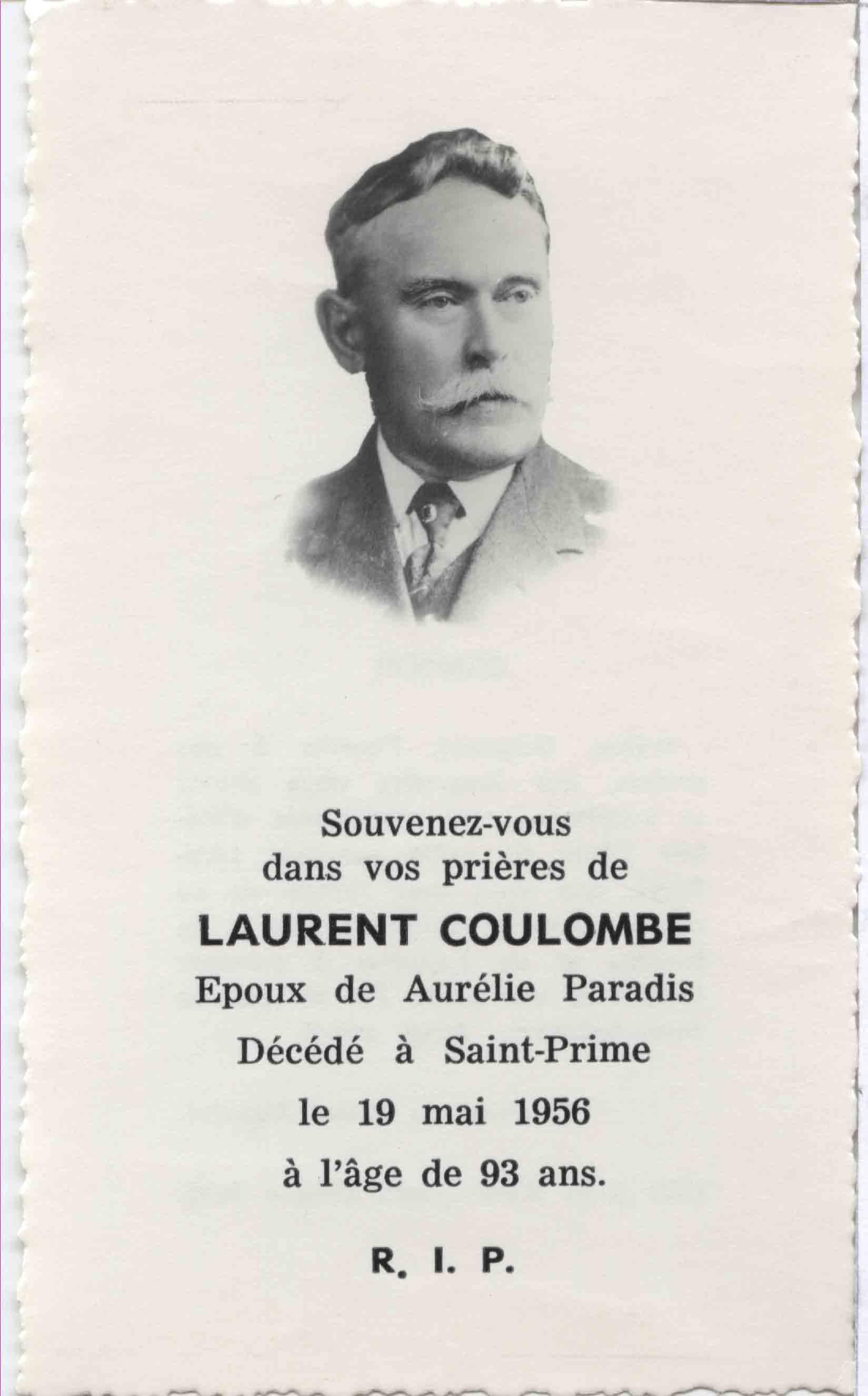 Souvenez-vous
dans vos prières de

LAURENT COULOMBE

Epoux de Aurélie Paradis

Décédé à Saint-Prime

le 19 mai 1956

à l'âge de 93 ans.

R. I. P.